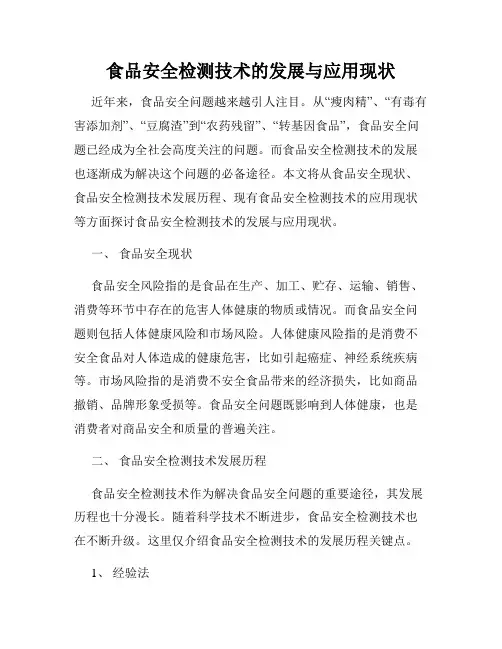 食品安全检测技术的发展与应用现状

近年来，食品安全问题越来越引人注目。从“瘦肉精”、“有毒有害添加剂”、“豆腐渣”到“农药残留”、“转基因食品”，食品安全问题已经成为全社会高度关注的问题。而食品安全检测技术的发展也逐渐成为解决这个问题的必备途径。本文将从食品安全现状、食品安全检测技术发展历程、现有食品安全检测技术的应用现状等方面探讨食品安全检测技术的发展与应用现状。

一、 食品安全现状

食品安全风险指的是食品在生产、加工、贮存、运输、销售、消费等环节中存在的危害人体健康的物质或情况。而食品安全问题则包括人体健康风险和市场风险。人体健康风险指的是消费不安全食品对人体造成的健康危害，比如引起癌症、神经系统疾病等。市场风险指的是消费不安全食品带来的经济损失，比如商品撤销、品牌形象受损等。食品安全问题既影响到人体健康，也是消费者对商品安全和质量的普遍关注。

二、 食品安全检测技术发展历程

食品安全检测技术作为解决食品安全问题的重要途径，其发展历程也十分漫长。随着科学技术不断进步，食品安全检测技术也在不断升级。这里仅介绍食品安全检测技术的发展历程关键点。

1、 经验法